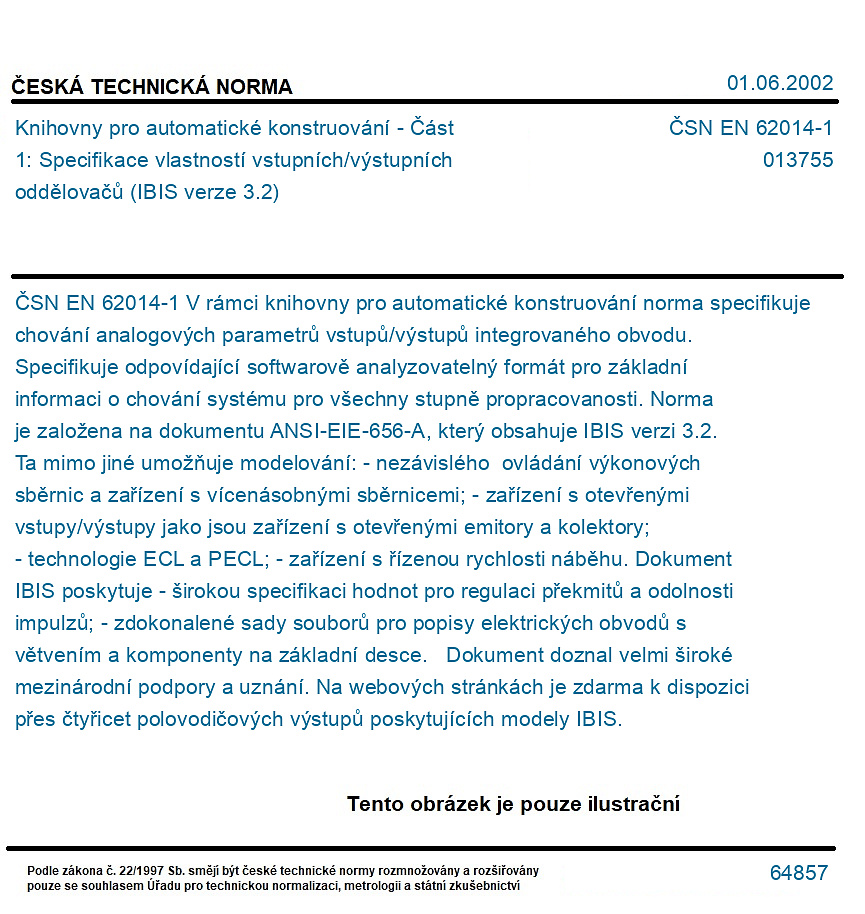 ČESKÁ TECHNICKÁ NORMA

01.06.2002

Knihovny pro automatické konstruování - Část 1: Specifikace vlastností vstupních/výstupních oddělovačů (IBIS verze 3.2)

ČSN EN 62014-1
013755

ČSN EN 62014-1 V rámci knihovny pro automatické konstruování norma specifikuje chování analogových parametrů vstupů/výstupů integrovaného obvodu. Specifikuje odpovídající softwarově analyzovatelný formát pro základní informaci o chování systému pro všechny stupně propracovanosti. Norma je založena na dokumentu ANSI-EIE-656-A, který obsahuje IBIS verzi 3.2. Ta mimo jiné umožňuje modelování: - nezávislého ovládání výkonových sběrnic a zařízení s vícenásobnými sběrnicemi; - zařízení s otevřenými vstupy/výstupy jako jsou zařízení s otevřenými emitory a kolektory; - technologie ECL a PECL; - zařízení s řízenou rychlosti náběhu. Dokument IBIS poskytuje - širokou specifikaci hodnot pro regulaci překmitů a odolnosti impulzů; - zdokonalené sady souborů pro popisy elektrických obvodů s větvením a komponenty na základní desce. Dokument doznal velmi široké mezinárodní podpory a uznání. Na webových stránkách je zdarma k dispozici přes čtyřicet polovodičových výstupů poskytujících modely IBIS.

Tento obrázek je pouze ilustrační

Podle zákona č. 22/1997 Sb. smějí být české technické normy rozmnožovány a rozšiřovány pouze se souhlasem Úřadu pro technickou normalizaci, metrologii a státní zkušebnictví

64857